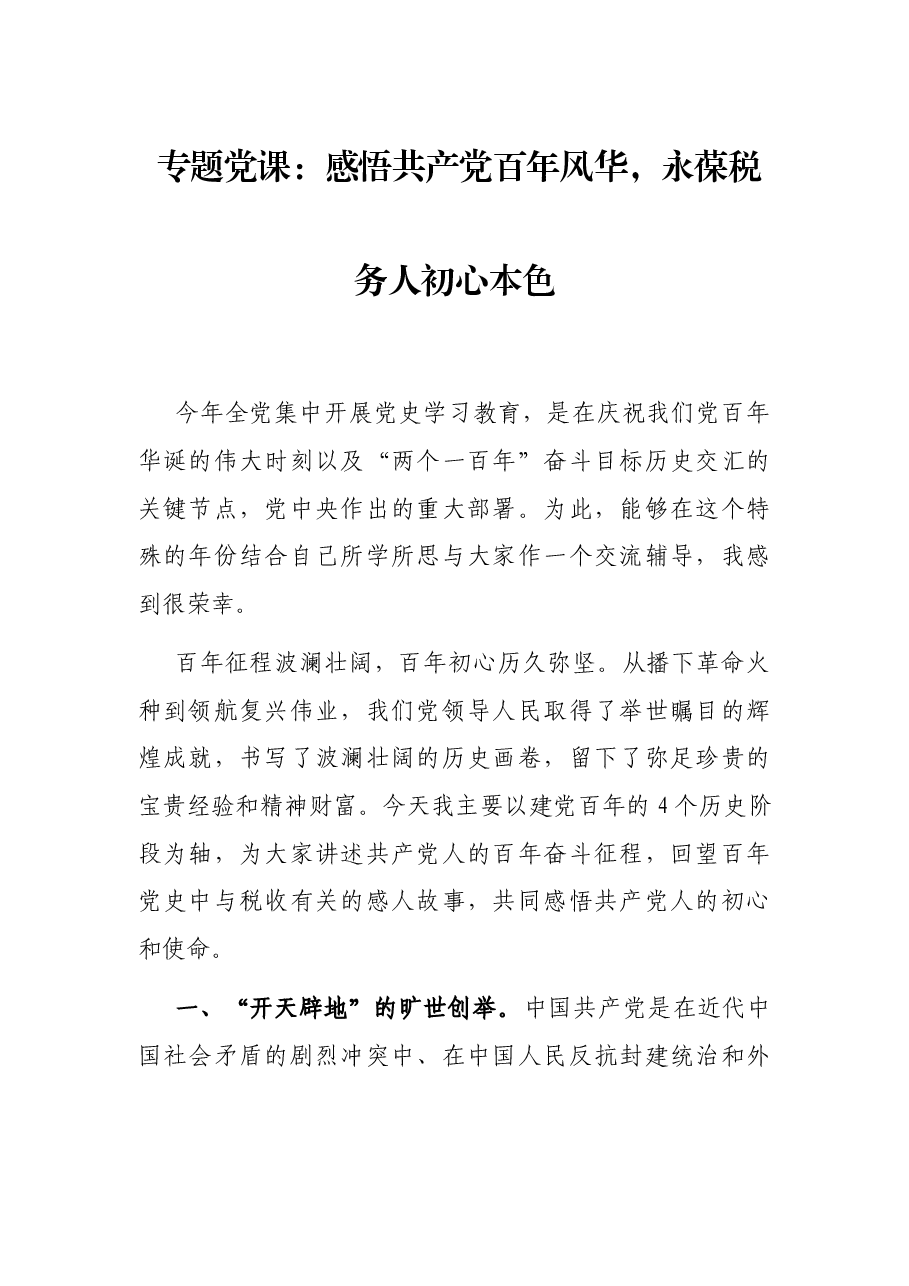 专题党课：感悟共产党百年风华，永葆税务人初心本色

今年全党集中开展党史学习教育，是在庆祝我们党百年华诞的伟大时刻以及“两个一百年”奋斗目标历史交汇的关键节点，党中央作出的重大部署。为此，能够在这个特殊的年份结合自己所学所思与大家作一个交流辅导，我感到很荣幸。

百年征程波澜壮阔，百年初心历久弥坚。从播下革命火种到领航复兴伟业，我们党领导人民取得了举世瞩目的辉煌成就，书写了波澜壮阔的历史画卷，留下了弥足珍贵的宝贵经验和精神财富。今天我主要以建党百年的4个历史阶段为轴，为大家讲述共产党人的百年奋斗征程，回望百年党史中与税收有关的感人故事，共同感悟共产党人的初心和使命。

一、“开天辟地”的旷世创举。中国共产党是在近代中国社会矛盾的剧烈冲突中、在中国人民反抗封建统治和外